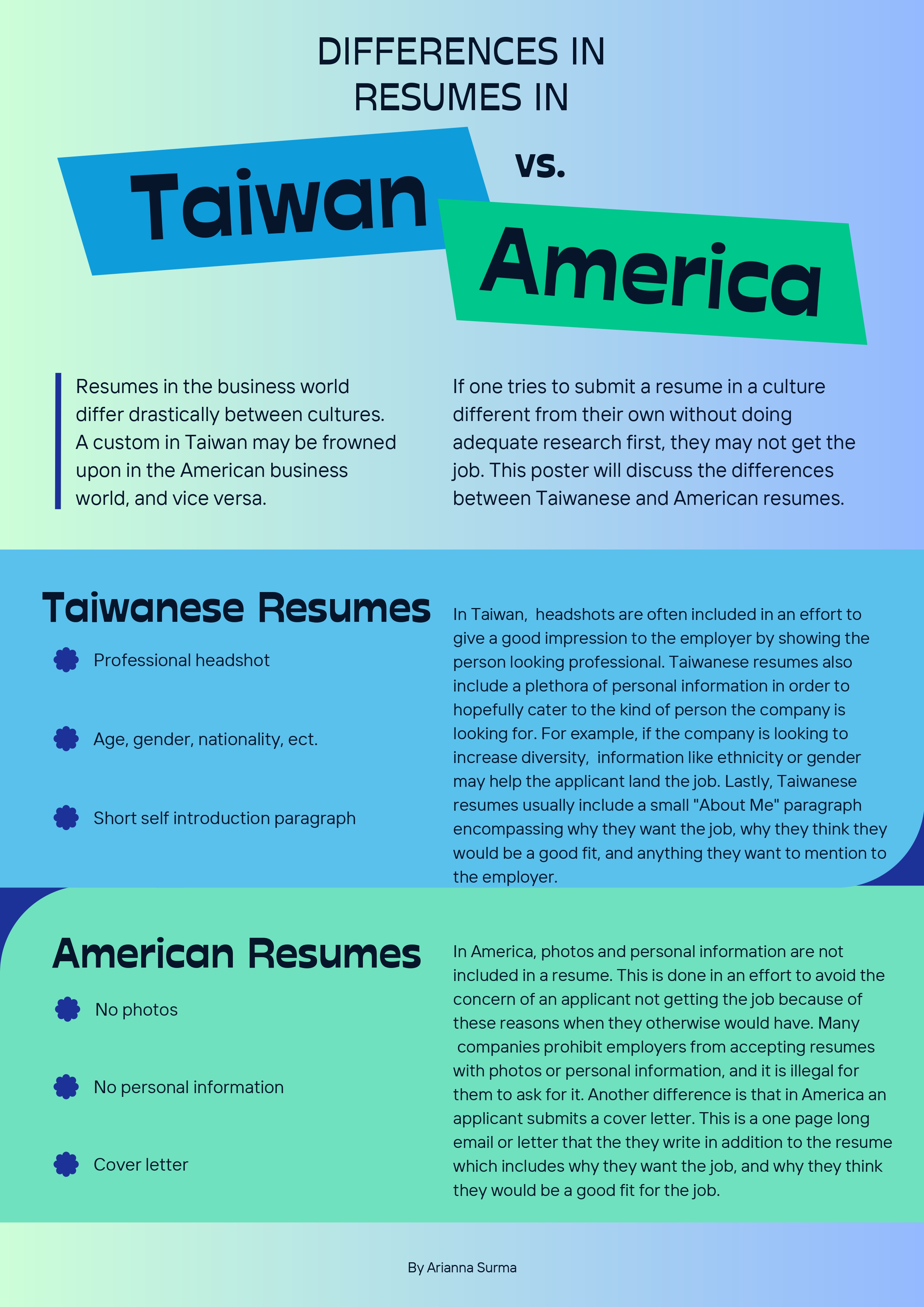 DIFFERENCES IN RESUMES IN

Taiwan

vs.

America

Resumes in the business world differ drastically between cultures. A custom in Taiwan may be frowned upon in the American business world, and vice versa.

If one tries to submit a resume in a culture different from their own without doing adequate research first, they may not get the job. This poster will discuss the differences between Taiwanese and American resumes.

Taiwanese Resumes

Professional headshot

Age, gender, nationality, ect.

Short self introduction paragraph

In Taiwan, headshots are often included in an effort to give a good impression to the employer by showing the person looking professional. Taiwanese resumes also include a plethora of personal information in order to hopefully cater to the kind of person the company is looking for. For example, if the company is looking to increase diversity, information like ethnicity or gender may help the applicant land the job. Lastly, Taiwanese resumes usually include a small "About Me" paragraph encompassing why they want the job, why they think they would be a good fit, and anything they want to mention to the employer.

American Resumes

No photos

No personal information

Cover letter

In America, photos and personal information are not included in a resume. This is done in an effort to avoid the concern of an applicant not getting the job because of these reasons when they otherwise would have. Many companies prohibit employers from accepting resumes with photos or personal information, and it is illegal for them to ask for it. Another difference is that in America an applicant submits a cover letter. This is a one page long email or letter that the they write in addition to the resume which includes why they want the job, and why they think they would be a good fit for the job.

By Arianna Surma